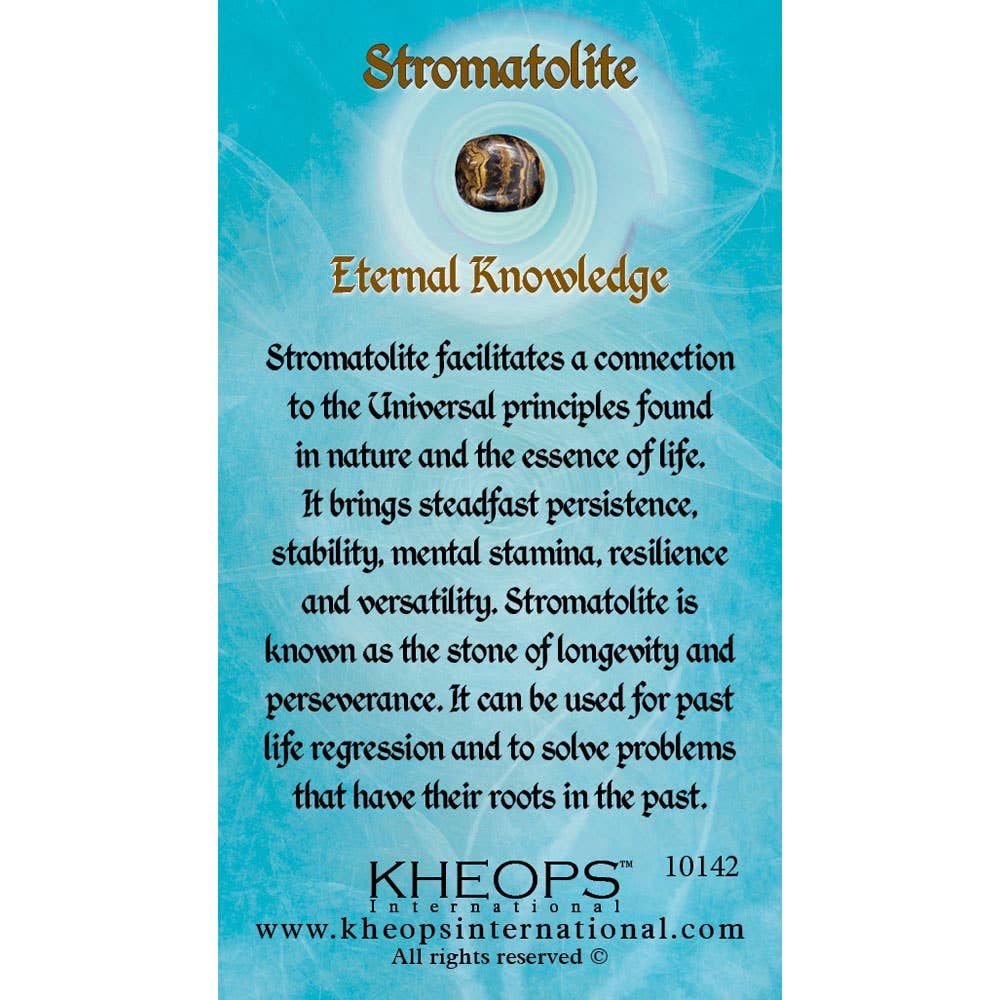 Stromatolite

Eternal Knowledge

Stromatolite facilitates a connection to the Universal principles found in nature and the essence of life. It brings steadfast persistence, stability, mental stamina, resilience and versatility. Stromatolite is known as the stone of longevity and perseverance. It can be used for past life regression and to solve problems that have their roots in the past.

KHEOPS™ 10142
International
www.kheopsinternational.com
All rights reserved ©